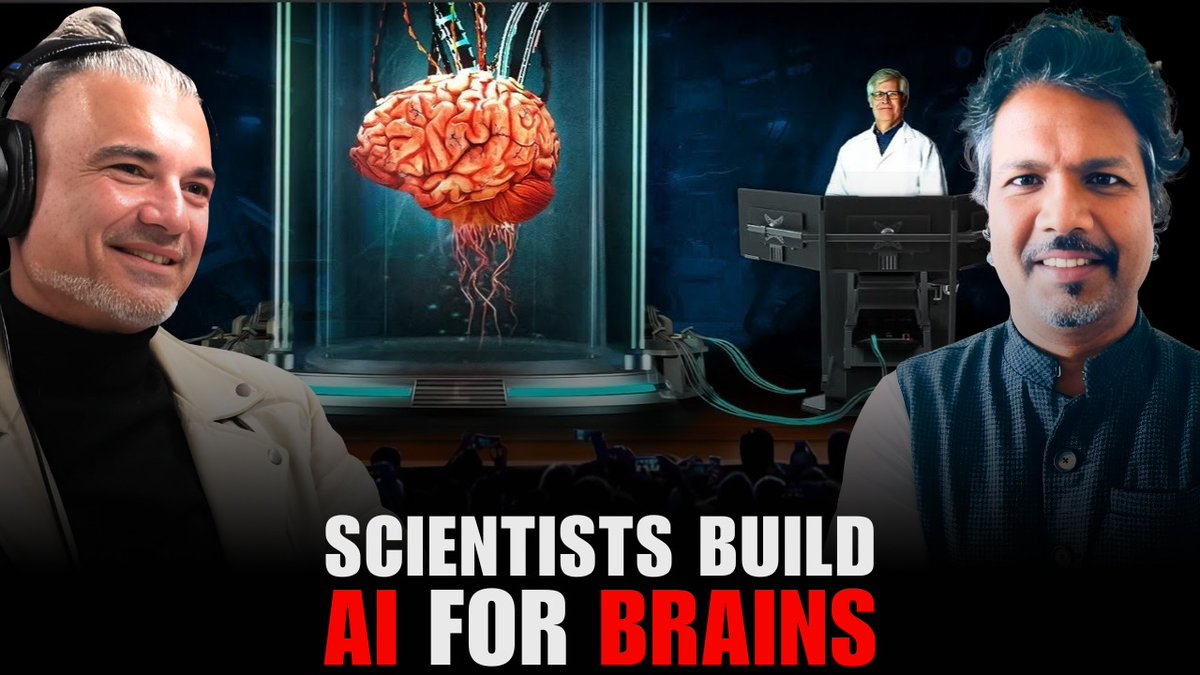 SCIENTISTS BUILD
AI FOR BRAINS